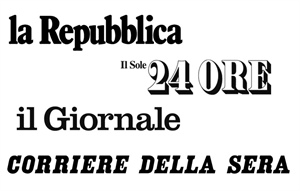 la Repubblica

Il Sole 24 ORE

il Giornale

CORRIERE DELLA SERA